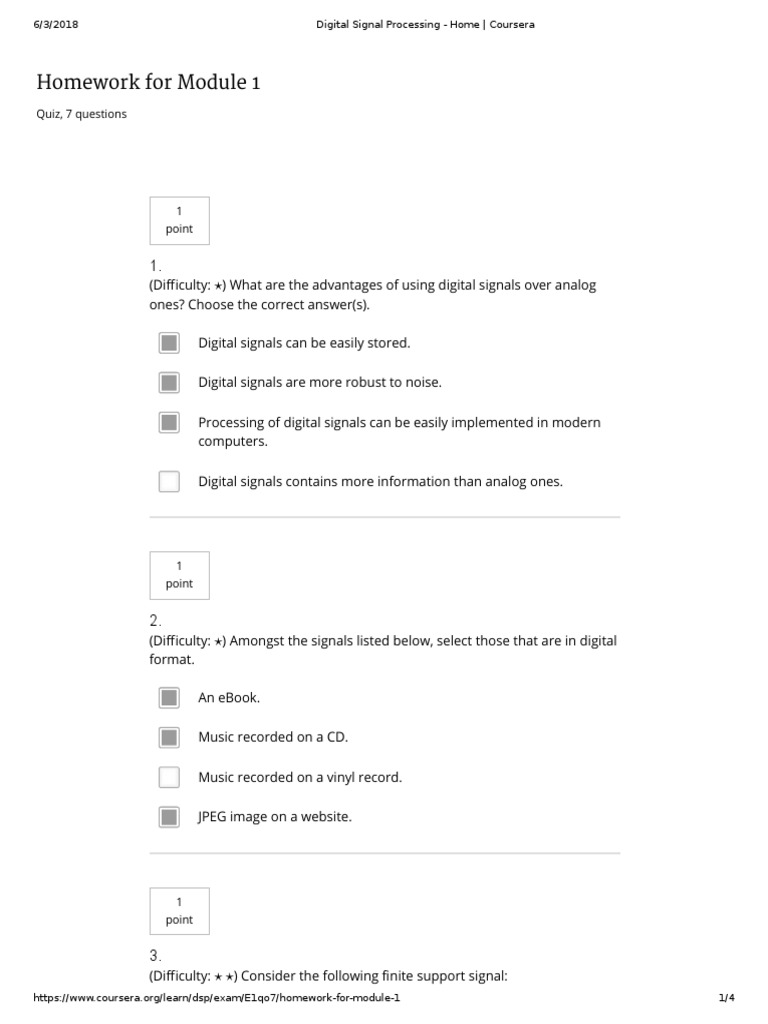 6/3/2018 Digital Signal Processing - Home | Coursera

Homework for Module 1

Quiz, 7 questions

1
point

1.
(Difficulty: ⋆) What are the advantages of using digital signals over analog ones? Choose the correct answer(s).

Digital signals can be easily stored.

Digital signals are more robust to noise.

Processing of digital signals can be easily implemented in modern computers.

Digital signals contains more information than analog ones.

1
point

2.
(Difficulty: ⋆) Amongst the signals listed below, select those that are in digital format.

An eBook.

Music recorded on a CD.

Music recorded on a vinyl record.

JPEG image on a website.

1
point

3.
(Difficulty: ⋆ ⋆) Consider the following finite support signal:

https://www.coursera.org/learn/dsp/exam/E1qo7/homework-for-module-1 1/4